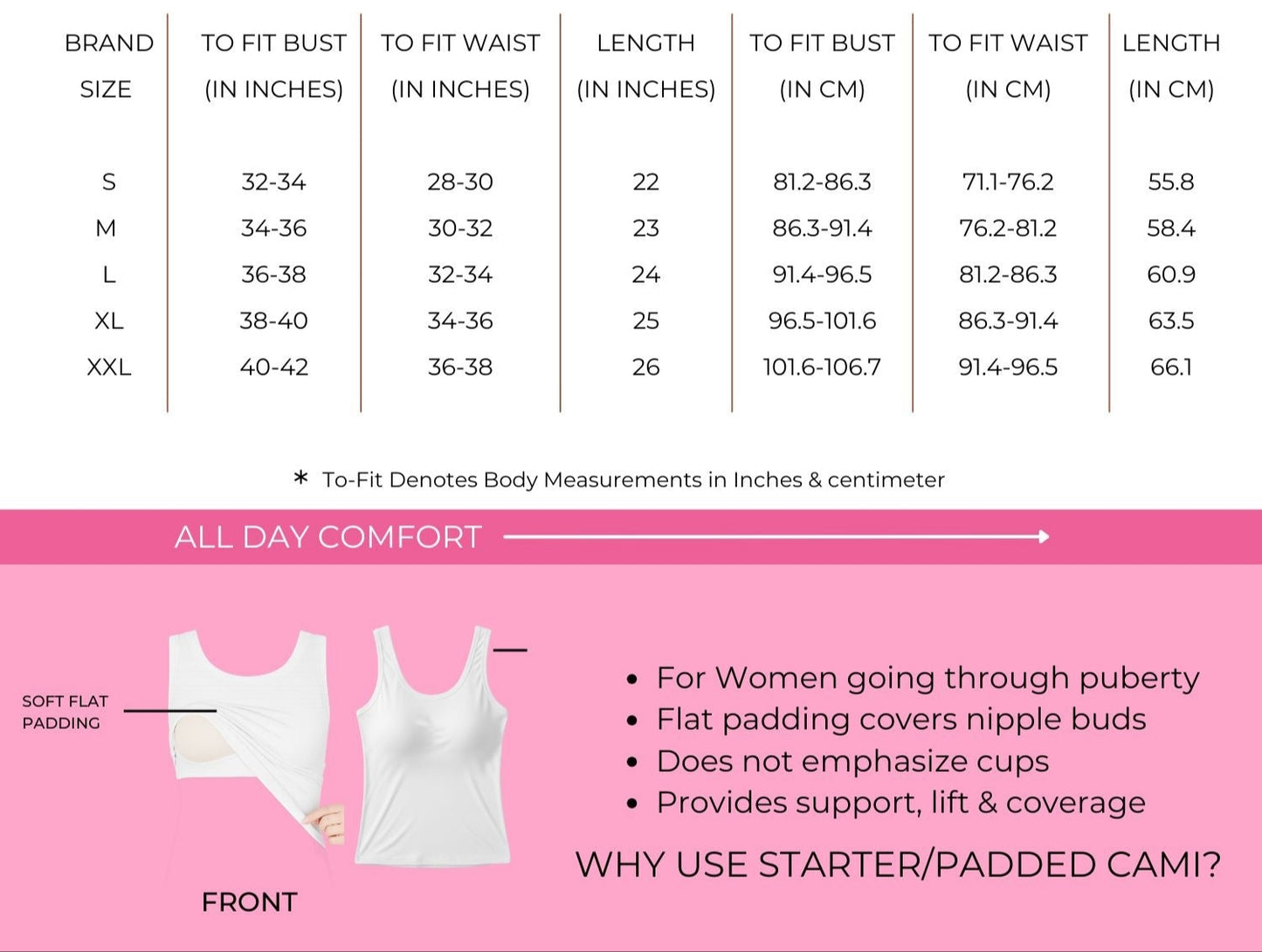 | BRAND SIZE | TO FIT BUST (IN INCHES) | TO FIT WAIST (IN INCHES) | LENGTH (IN INCHES) | TO FIT BUST (IN CM) | TO FIT WAIST (IN CM) | LENGTH (IN CM) |
|---|---|---|---|---|---|---|
| S | 32-34 | 28-30 | 22 | 81.2-86.3 | 71.1-76.2 | 55.8 |
| M | 34-36 | 30-32 | 23 | 86.3-91.4 | 76.2-81.2 | 58.4 |
| L | 36-38 | 32-34 | 24 | 91.4-96.5 | 81.2-86.3 | 60.9 |
| XL | 38-40 | 34-36 | 25 | 96.5-101.6 | 86.3-91.4 | 63.5 |
| XXL | 40-42 | 36-38 | 26 | 101.6-106.7 | 91.4-96.5 | 66.1 |

* To-Fit Denotes Body Measurements in Inches & centimeter

ALL DAY COMFORT

SOFT FLAT PADDING

FRONT

• For Women going through puberty
• Flat padding covers nipple buds
• Does not emphasize cups
• Provides support, lift & coverage

WHY USE STARTER/PADDED CAMI?